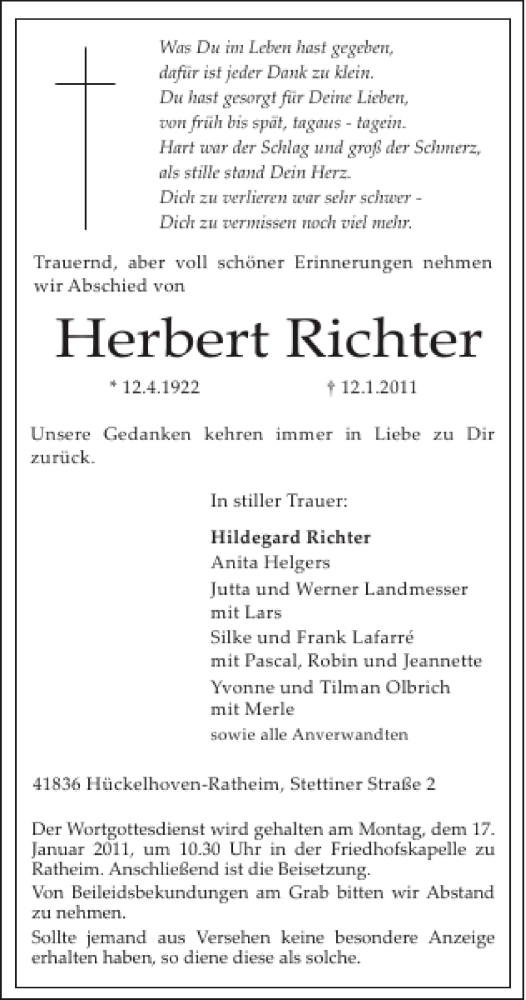 Was Du im Leben hast gegeben,
dafür ist jeder Dank zu klein.
Du hast gesorgt für Deine Lieben,
von früh bis spät, tagaus - tagein.
Hart war der Schlag und groß der Schmerz,
als stille stand Dein Herz.
Dich zu verlieren war sehr schwer -
Dich zu vermissen noch viel mehr.

Trauernd, aber voll schöner Erinnerungen nehmen wir Abschied von

Herbert Richter

* 12.4.1922 † 12.1.2011

Unsere Gedanken kehren immer in Liebe zu Dir zurück.

In stiller Trauer:

Hildegard Richter
Anita Helgers
Jutta und Werner Landmesser mit Lars
Silke und Frank Lafarré mit Pascal, Robin und Jeannette
Yvonne und Tilman Olbrich mit Merle
sowie alle Anverwandten

41836 Hückelhoven-Ratheim, Stettiner Straße 2

Der Wortgottesdienst wird gehalten am Montag, dem 17. Januar 2011, um 10.30 Uhr in der Friedhofskapelle zu Ratheim. Anschließend ist die Beisetzung.
Von Beileidsbekundungen am Grab bitten wir Abstand zu nehmen.
Sollte jemand aus Versehen keine besondere Anzeige erhalten haben, so diene diese als solche.